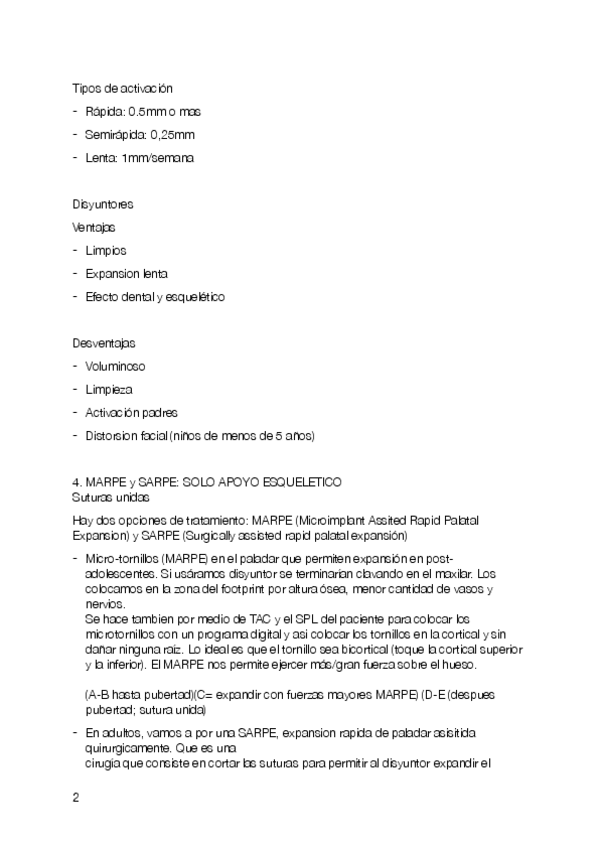 Tipos de activación

- Rápida: 0.5mm o mas
- Semirápida: 0,25mm
- Lenta: 1mm/semana

Disyuntores

Ventajas

- Limpios
- Expansion lenta
- Efecto dental y esquelético

Desventajas

- Voluminoso
- Limpieza
- Activación padres
- Distorsion facial (niños de menos de 5 años)

4. MARPE y SARPE: SOLO APOYO ESQUELETICO
Suturas unidas

Hay dos opciones de tratamiento: MARPE (Microimplant Assited Rapid Palatal Expansion) y SARPE (Surgically assisted rapid palatal expansión)

- Micro-tornillos (MARPE) en el paladar que permiten expansión en post-adolescentes. Si usáramos disyuntor se terminarian clavando en el maxilar. Los colocamos en la zona del footprint por altura ósea, menor cantidad de vasos y nervios.
Se hace tambien por medio de TAC y el SPL del paciente para colocar los microtornillos con un programa digital y asi colocar los tornillos en la cortical y sin dañar ninguna raiz. Lo ideal es que el tornillo sea bicortical (toque la cortical superior y la inferior). El MARPE nos permite ejercer más/gran fuerza sobre el hueso.

(A-B hasta pubertad)(C= expandir con fuerzas mayores MARPE) (D-E (despues pubertad; sutura unida)

- En adultos, vamos a por una SARPE, expansion rapida de paladar asisitida quirurgicamente. Que es una
cirugia que consiste en cortar las suturas para permitir al disyuntor expandir el

2